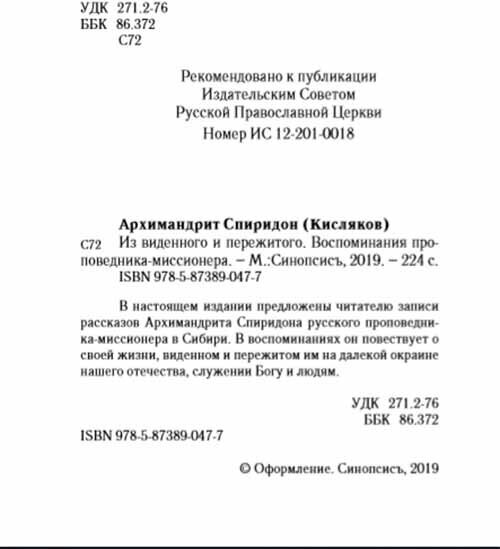 УДК 271.2-76
ББК 86.372
С72

Рекомендовано к публикации
Издательским Советом
Русской Православной Церкви
Номер ИС 12-201-0018

Архимандрит Спиридон (Кисляков)
С72 Из виденного и пережитого. Воспоминания проповедника-миссионера. – М.:Синопсисъ, 2019. – 224 с.
ISBN 978-5-87389-047-7

В настоящем издании предложены читателю записи рассказов Архимандрита Спиридона русского проповедника-миссионера в Сибири. В воспоминаниях он повествует о своей жизни, виденном и пережитом им на далекой окраине нашего отечества, служении Богу и людям.

УДК 271.2-76
ББК 86.372

ISBN 978-5-87389-047-7

© Оформление. Синопсисъ, 2019